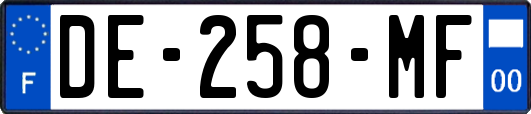 F
DE-258-MF
00